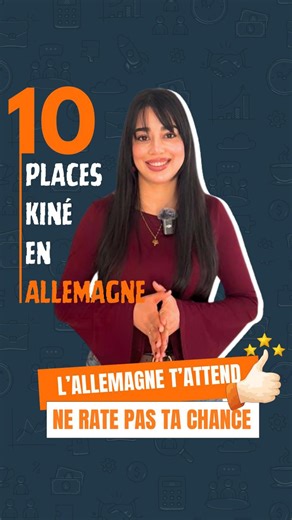 10
PLACES
KINÉ
EN
ALLEMAGNE

L'ALLEMAGNE T'ATTEND
NE RATE PAS TA CHANCE